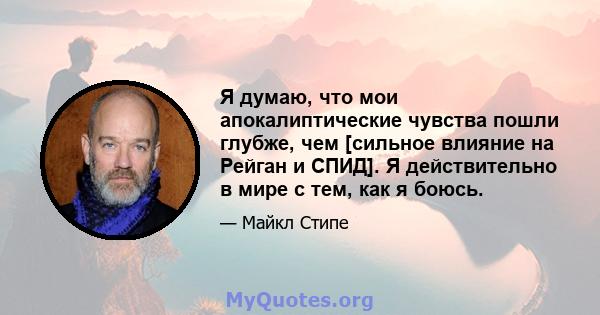 Я думаю, что мои апокалиптические чувства пошли глубже, чем [сильное влияние на Рейган и СПИД]. Я действительно в мире с тем, как я боюсь.

— Майкл Стипе

MyQuotes.org